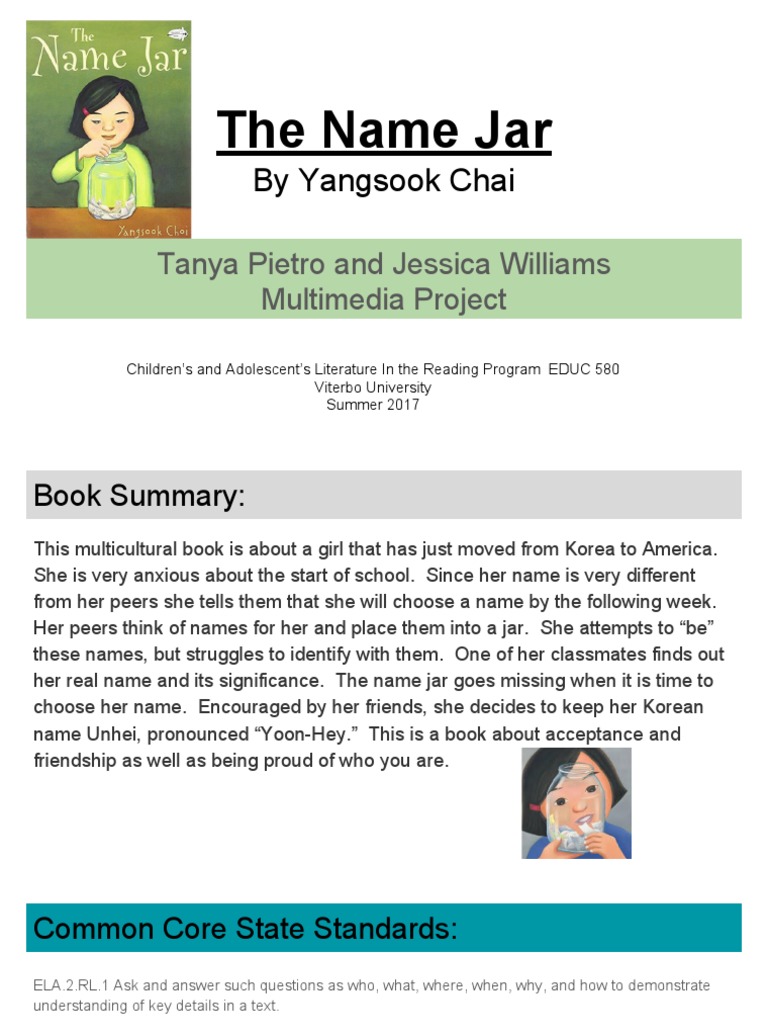 The Name Jar
Yangsook Choi

The Name Jar
By Yangsook Chai

Tanya Pietro and Jessica Williams
Multimedia Project

Children's and Adolescent's Literature In the Reading Program EDUC 580
Viterbo University
Summer 2017

Book Summary:

This multicultural book is about a girl that has just moved from Korea to America. She is very anxious about the start of school. Since her name is very different from her peers she tells them that she will choose a name by the following week. Her peers think of names for her and place them into a jar. She attempts to "be" these names, but struggles to identify with them. One of her classmates finds out her real name and its significance. The name jar goes missing when it is time to choose her name. Encouraged by her friends, she decides to keep her Korean name Unhei, pronounced "Yoon-Hey." This is a book about acceptance and friendship as well as being proud of who you are.

Common Core State Standards:

ELA.2.RL.1 Ask and answer such questions as who, what, where, when, why, and how to demonstrate understanding of key details in a text.